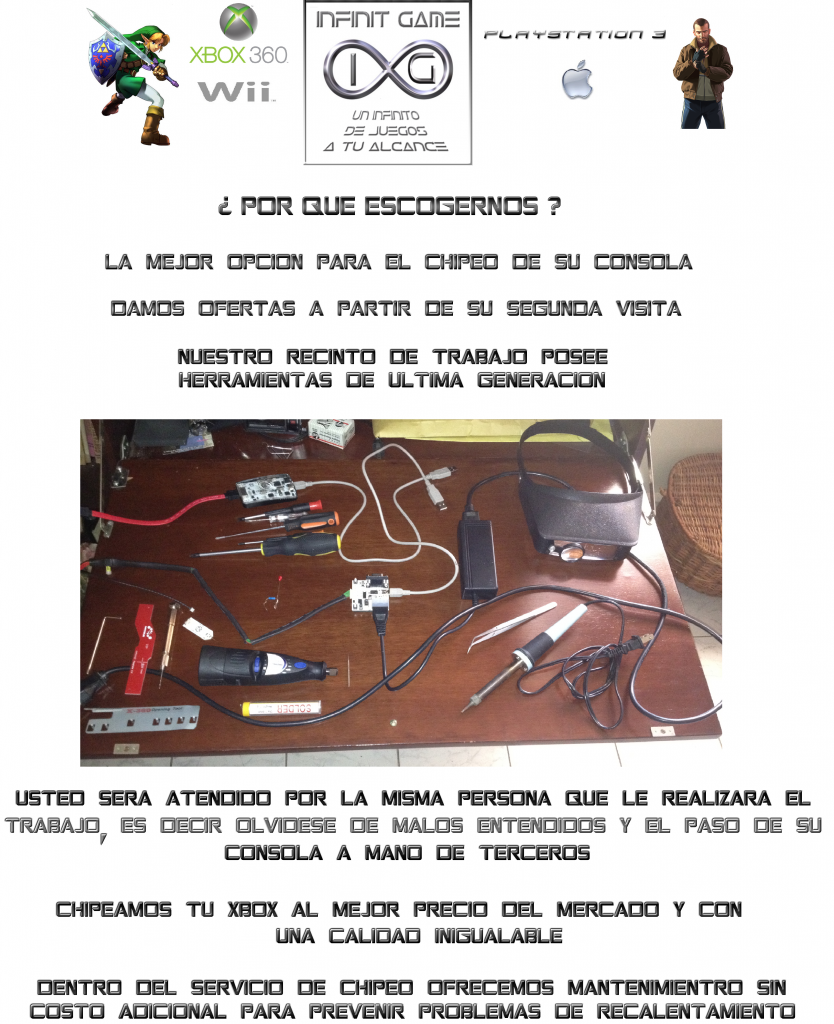 XBOX 360
Wii

INFINIT GAME
IG
UN INFINITO DE JUEGOS A TU ALCANCE

PLAYSTATION 3

¿ POR QUE ESCOGERNOS ?

LA MEJOR OPCION PARA EL CHIPEO DE SU CONSOLA

DAMOS OFERTAS A PARTIR DE SU SEGUNDA VISITA

NUESTRO RECINTO DE TRABAJO POSEE HERRAMIENTAS DE ULTIMA GENERACION

USTED SERA ATENDIDO POR LA MISMA PERSONA QUE LE REALIZARA EL TRABAJO, ES DECIR OLVIDESE DE MALOS ENTENDIDOS Y EL PASO DE SU CONSOLA A MANO DE TERCEROS

CHIPEAMOS TU XBOX AL MEJOR PRECIO DEL MERCADO Y CON UNA CALIDAD INIGUALABLE

DENTRO DEL SERVICIO DE CHIPEO OFRECEMOS MANTENIMIENTRO SIN COSTO ADICIONAL PARA PREVENIR PROBLEMAS DE RECALENTAMIENTO